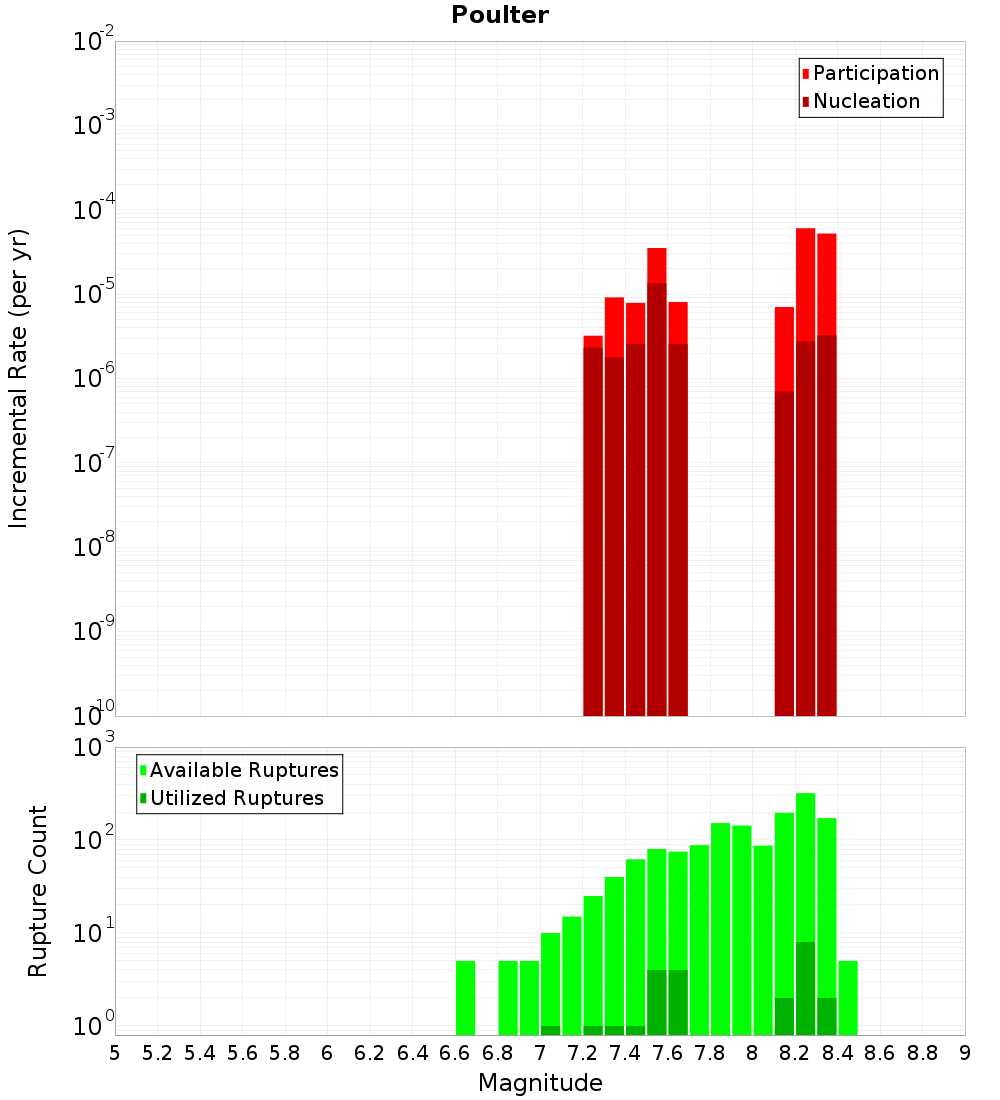 Poulter

Participation
Nucleation

Incremental Rate (per yr)

$10^{-2}$
$10^{-3}$
$10^{-4}$
$10^{-5}$
$10^{-6}$
$10^{-7}$
$10^{-8}$
$10^{-9}$
$10^{-10}$

Available Ruptures
Utilized Ruptures

Rupture Count

$10^{3}$
$10^{2}$
$10^{1}$
$10^{0}$

5 5.2 5.4 5.6 5.8 6 6.2 6.4 6.6 6.8 7 7.2 7.4 7.6 7.8 8 8.2 8.4 8.6 8.8 9

Magnitude